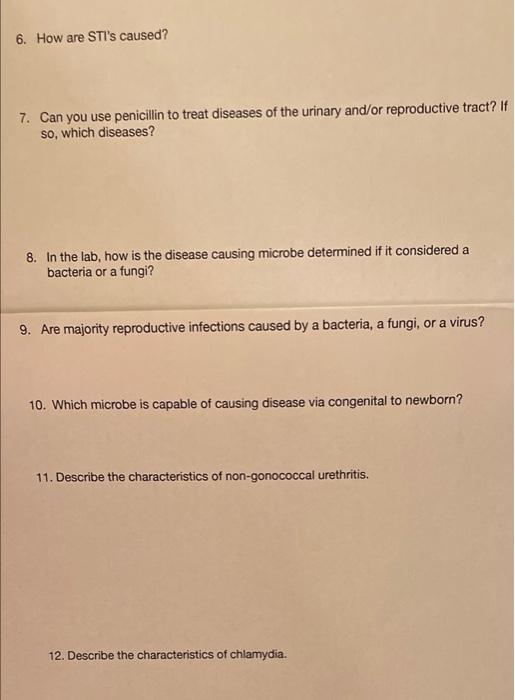 6. How are STI's caused?

7. Can you use penicillin to treat diseases of the urinary and/or reproductive tract? If so, which diseases?

8. In the lab, how is the disease causing microbe determined if it considered a bacteria or a fungi?

9. Are majority reproductive infections caused by a bacteria, a fungi, or a virus?

10. Which microbe is capable of causing disease via congenital to newborn?

11. Describe the characteristics of non-gonococcal urethritis.

12. Describe the characteristics of chlamydia.